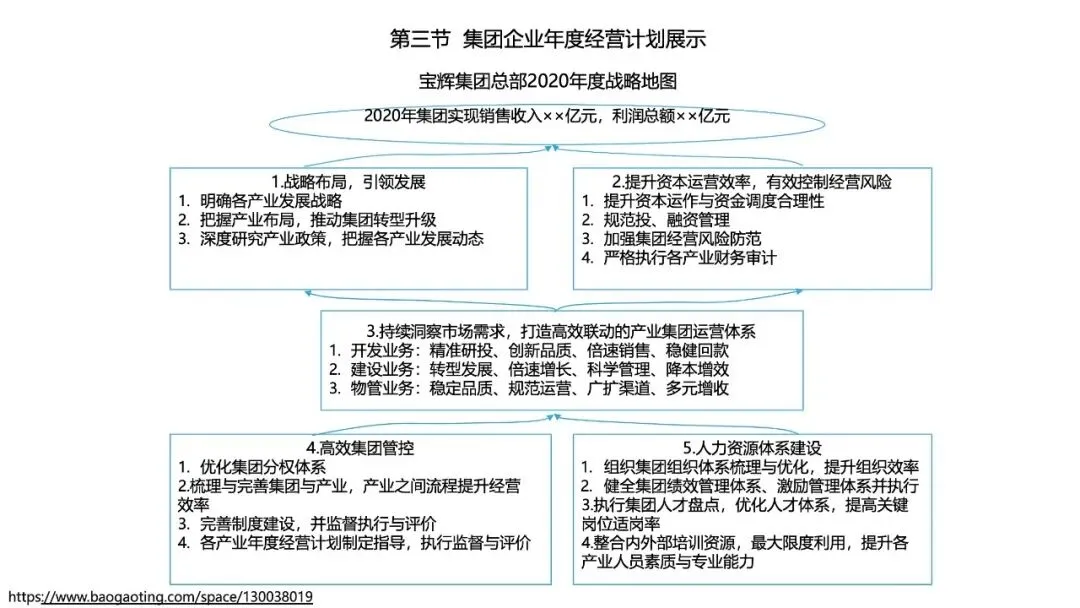 第三节 集团企业年度经营计划展示

宝辉集团总部2020年度战略地图

2020年集团实现销售收入××亿元，利润总额××亿元

1.战略布局，引领发展
1. 明确各产业发展战略
2. 把握产业布局，推动集团转型升级
3. 深度研究产业政策，把握各产业发展动态

2.提升资本运营效率，有效控制经营风险
1. 提升资本运作与资金调度合理性
2. 规范投、融资管理
3. 加强集团经营风险防范
4. 严格执行各产业财务审计

3.持续洞察市场需求，打造高效联动的产业集团运营体系
1. 开发业务：精准研投、创新品质、倍速销售、稳健回款
2. 建设业务：转型发展、倍速增长、科学管理、降本增效
3. 物管业务：稳定品质、规范运营、广扩渠道、多元增收

4.高效集团管控
1. 优化集团分权体系
2.梳理与完善集团与产业，产业之间流程提升经营效率
3. 完善制度建设，并监督执行与评价
4. 各产业年度经营计划制定指导，执行监督与评价

5.人力资源体系建设
1. 组织集团组织体系梳理与优化，提升组织效率
2. 健全集团绩效管理体系、激励管理体系并执行
3.执行集团人才盘点，优化人才体系，提高关键岗位适岗率
4.整合内外部培训资源，最大限度利用，提升各产业人员素质与专业能力

https://www.baogaoting.com/space/130038019